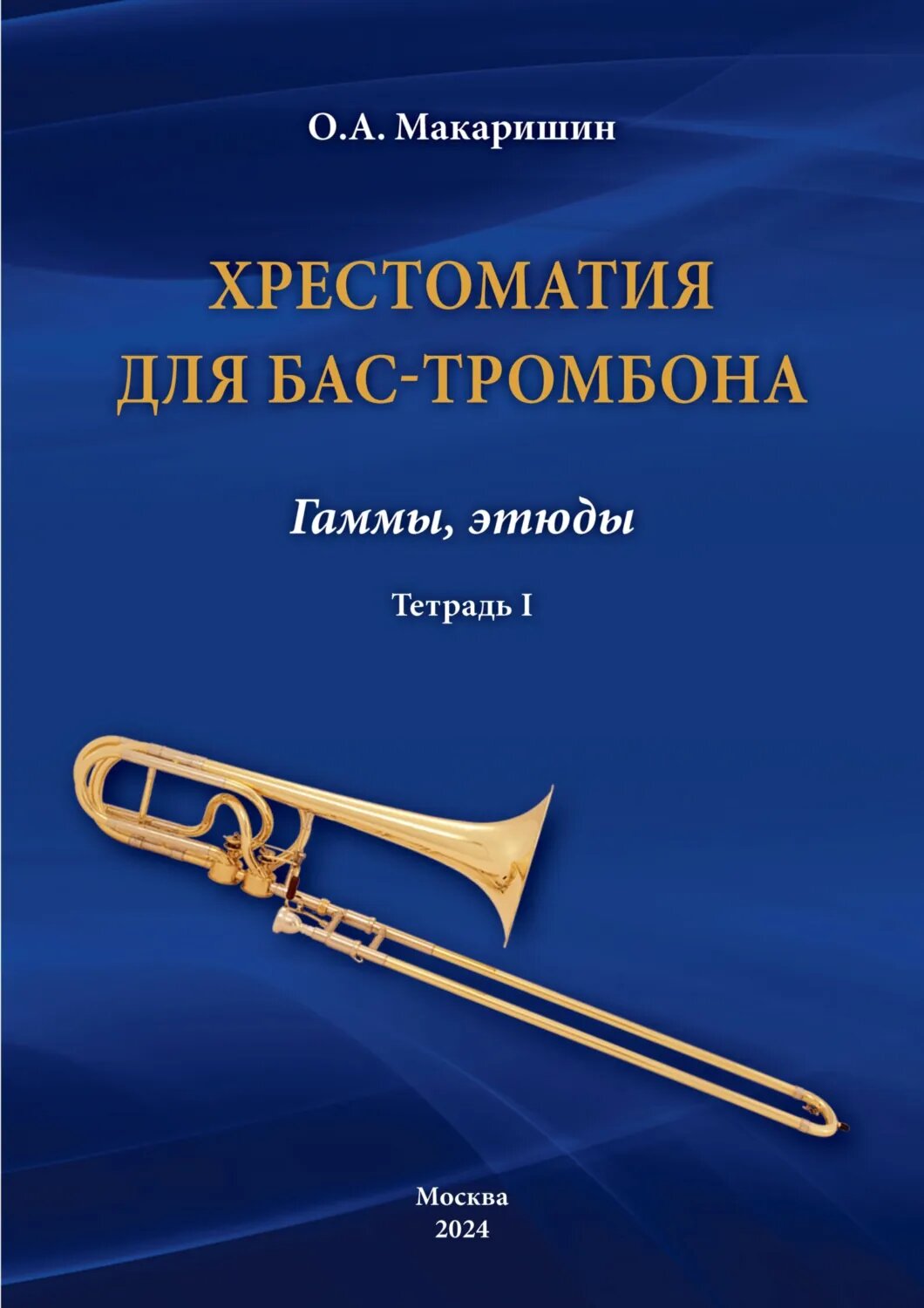 О.А. Макаришин

ХРЕСТОМАТИЯ ДЛЯ БАС-ТРОМБОНА

Гаммы, этюды

Тетрадь I

Москва
2024